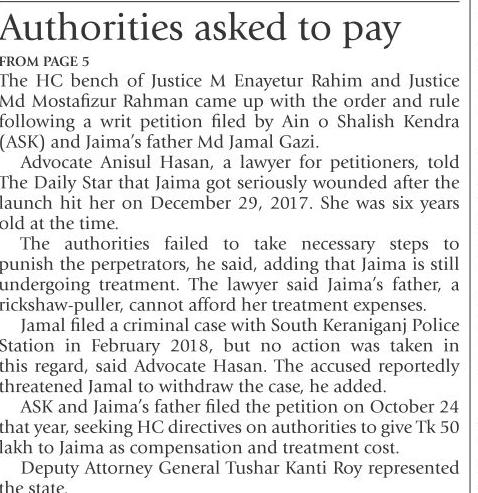 Authorities asked to pay

FROM PAGE 5

The HC bench of Justice M Enayetur Rahim and Justice Md Mostafizur Rahman came up with the order and rule following a writ petition filed by Ain o Shalish Kendra (ASK) and Jaima's father Md Jamal Gazi.

Advocate Anisul Hasan, a lawyer for petitioners, told The Daily Star that Jaima got seriously wounded after the launch hit her on December 29, 2017. She was six years old at the time.

The authorities failed to take necessary steps to punish the perpetrators, he said, adding that Jaima is still undergoing treatment. The lawyer said Jaima's father, a rickshaw-puller, cannot afford her treatment expenses.

Jamal filed a criminal case with South Keraniganj Police Station in February 2018, but no action was taken in this regard, said Advocate Hasan. The accused reportedly threatened Jamal to withdraw the case, he added.

ASK and Jaima's father filed the petition on October 24 that year, seeking HC directives on authorities to give Tk 50 lakh to Jaima as compensation and treatment cost.

Deputy Attorney General Tushar Kanti Roy represented the state.